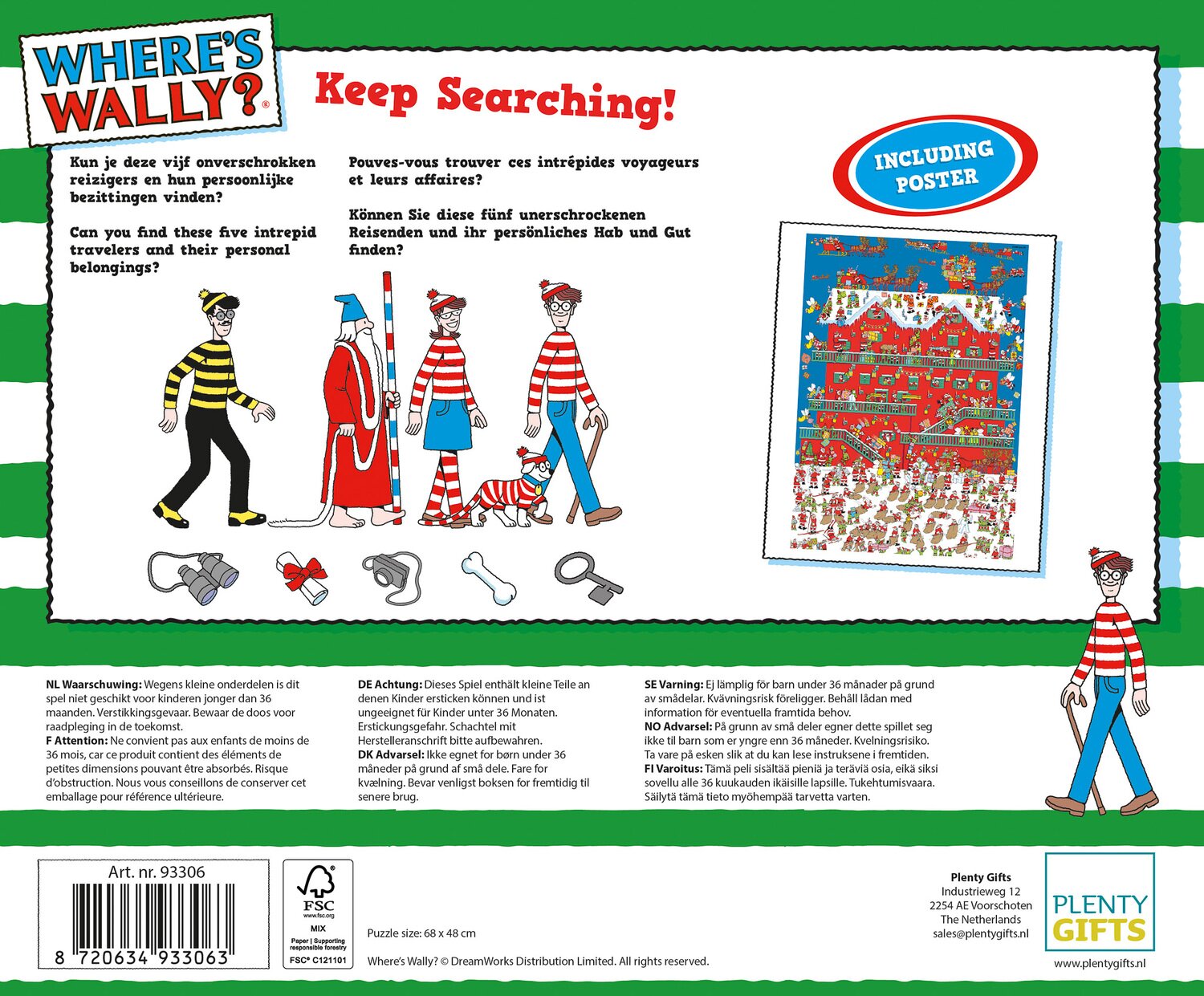 WHERE'S WALLY?®

Keep Searching!

Kun je deze vijf onverschrokken reizigers en hun persoonlijke bezittingen vinden?

Can you find these five intrepid travelers and their personal belongings?

Pouves-vous trouver ces intrépides voyageurs et leurs affaires?

Können Sie diese fünf unerschrockenen Reisenden und ihr persönliches Hab und Gut finden?

INCLUDING POSTER

NL Waarschuwing: Wegens kleine onderdelen is dit spel niet geschikt voor kinderen jonger dan 36 maanden. Verstikkingsgevaar. Bewaar de doos voor raadpleging in de toekomst.
F Attention: Ne convient pas aux enfants de moins de 36 mois, car ce produit contient des éléments de petites dimensions pouvant être absorbés. Risque d'obstruction. Nous vous conseillons de conserver cet emballage pour référence ultérieure.

DE Achtung: Dieses Spiel enthält kleine Teile an denen Kinder ersticken können und ist ungeeignet für Kinder unter 36 Monaten. Erstickungsgefahr. Schachtel mit Herstelleranschrift bitte aufbewahren.
DK Advarsel: Ikke egnet for børn under 36 måneder på grund af små dele. Fare for kvælning. Bevar venligst boksen for fremtidig til senere brug.

SE Varning: Ej lämplig för barn under 36 månader på grund av smådelar. Kvävningsrisk föreligger. Behåll lådan med information för eventuella framtida behov.
NO Advarsel: På grunn av små deler egner dette spillet seg ikke til barn som er yngre enn 36 måneder. Kvelningsrisiko. Ta vare på esken slik at du kan lese instruksene i fremtiden.
FI Varoitus: Tämä peli sisältää pieniä ja teräviä osia, eikä siksi sovellu alle 36 kuukauden ikäisille lapsille. Tukehtumisvaara. Säilytä tämä tieto myöhempää tarvetta varten.

Art. nr. 93306
8 720634 933063

FSC www.fsc.org MIX Paper | Supporting responsible forestry FSC® C121101

Puzzle size: 68 x 48 cm

Where's Wally? © DreamWorks Distribution Limited. All rights reserved.

Plenty Gifts
Industrieweg 12
2254 AE Voorschoten
The Netherlands
sales@plentygifts.nl

PLENTY GIFTS
www.plentygifts.nl